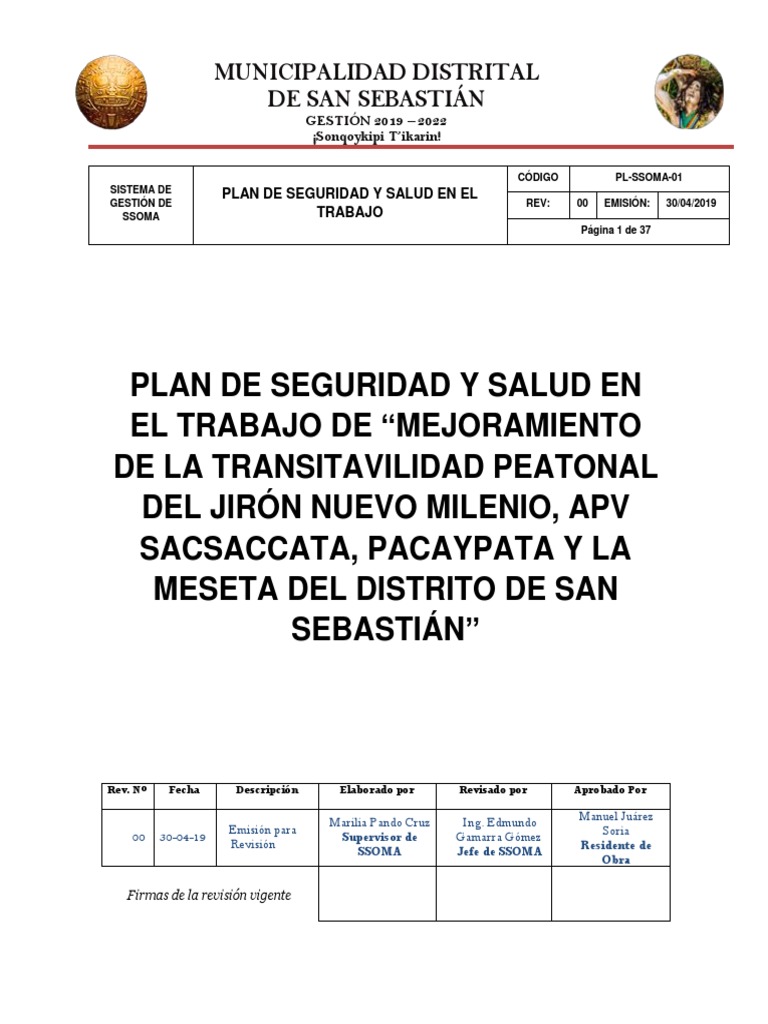 MUNICIPALIDAD DISTRITAL
DE SAN SEBASTIÁN
GESTIÓN 2019 – 2022
¡Sonqoykipi T'ikarin!

| SISTEMA DE GESTIÓN DE SSOMA | PLAN DE SEGURIDAD Y SALUD EN EL TRABAJO | CÓDIGO | PL-SSOMA-01 | | |
|---|---|---|---|---|---|
| | | REV: | 00 | EMISIÓN: | 30/04/2019 |
| | | Página 1 de 37 | | | |

PLAN DE SEGURIDAD Y SALUD EN EL TRABAJO DE "MEJORAMIENTO DE LA TRANSITAVILIDAD PEATONAL DEL JIRÓN NUEVO MILENIO, APV SACSACCATA, PACAYPATA Y LA MESETA DEL DISTRITO DE SAN SEBASTIÁN"

| Rev. Nº | Fecha | Descripción | Elaborado por | Revisado por | Aprobado Por |
|---|---|---|---|---|---|
| 00 | 30-04-19 | Emisión para Revisión | Marilia Pando Cruz Supervisor de SSOMA | Ing. Edmundo Gamarra Gómez Jefe de SSOMA | Manuel Juárez Soria Residente de Obra |
| Firmas de la revisión vigente | | | | | |